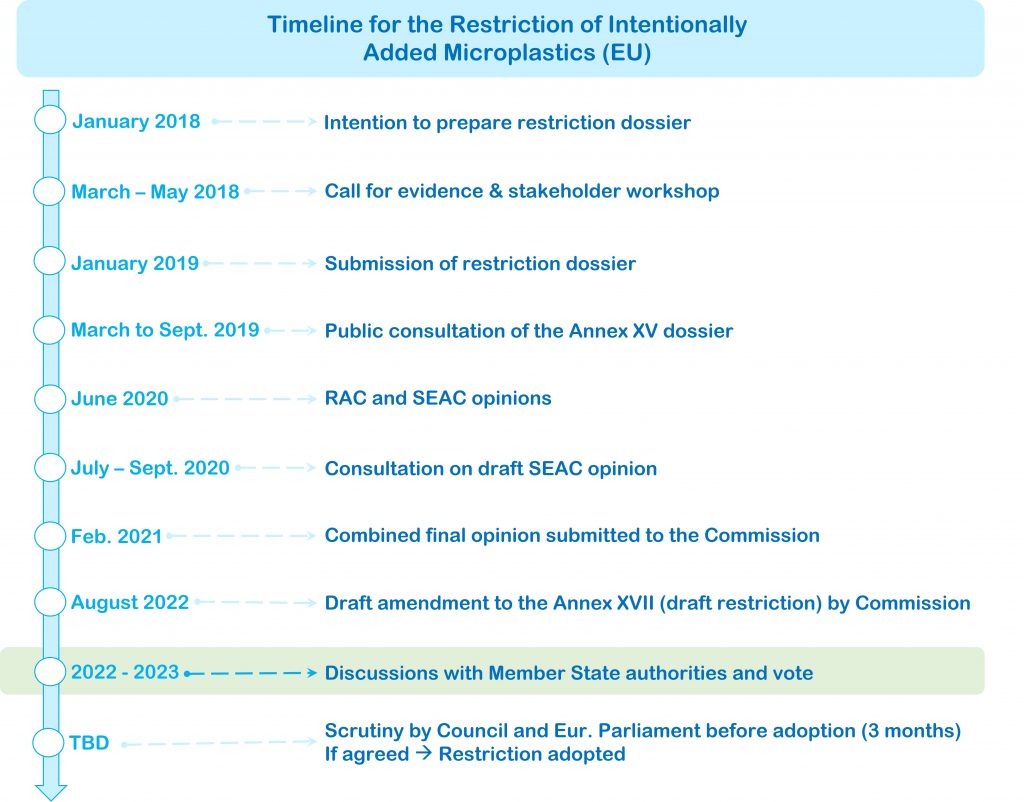 Timeline for the Restriction of Intentionally Added Microplastics (EU)

January 2018 Intention to prepare restriction dossier

March – May 2018 Call for evidence & stakeholder workshop

January 2019 Submission of restriction dossier

March to Sept. 2019 Public consultation of the Annex XV dossier

June 2020 RAC and SEAC opinions

July – Sept. 2020 Consultation on draft SEAC opinion

Feb. 2021 Combined final opinion submitted to the Commission

August 2022 Draft amendment to the Annex XVII (draft restriction) by Commission

2022 - 2023 Discussions with Member State authorities and vote

TBD Scrutiny by Council and Eur. Parliament before adoption (3 months)
If agreed → Restriction adopted